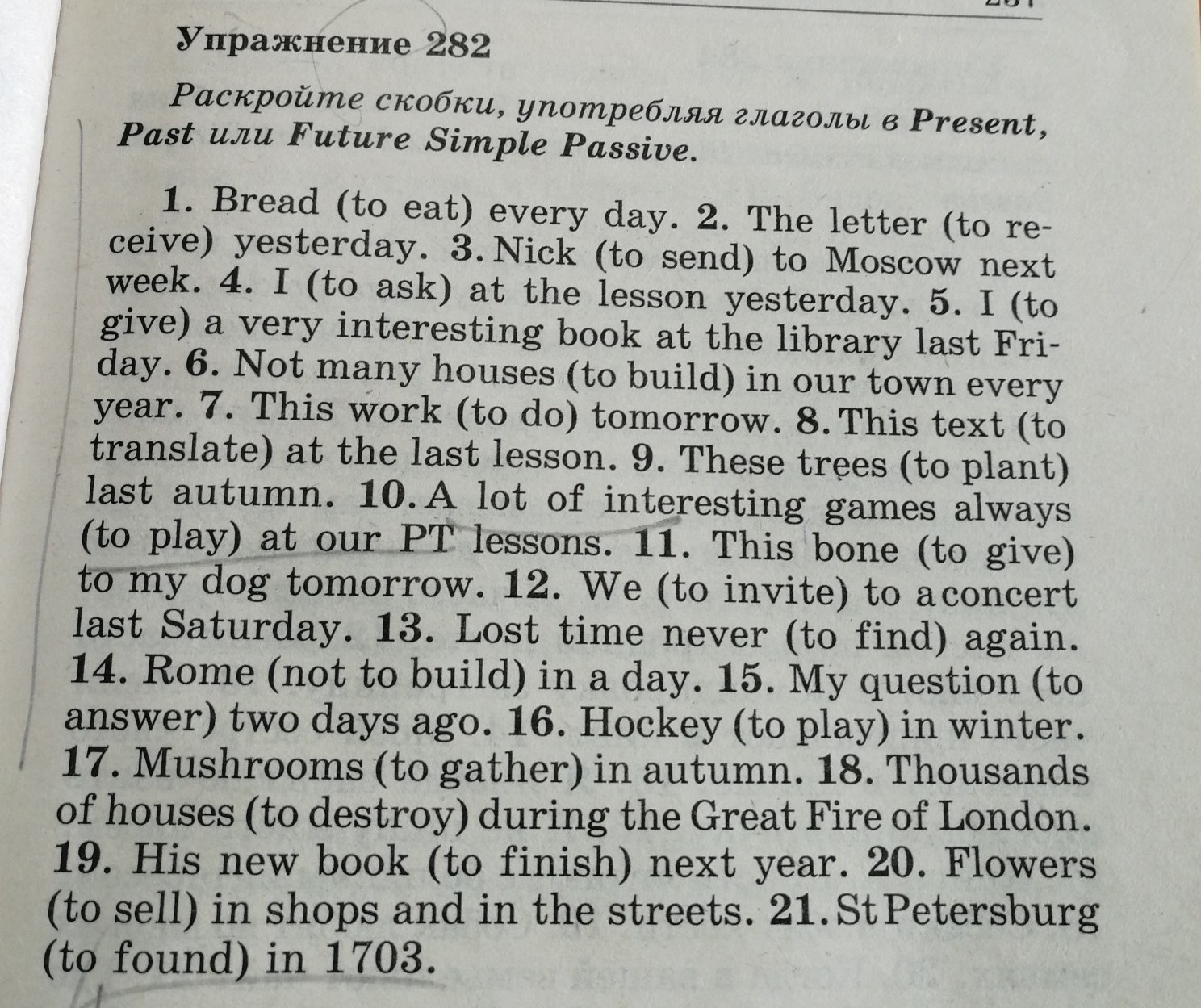 Упражнение 282

Раскройте скобки, употребляя глаголы в Present, Past или Future Simple Passive.

1. Bread (to eat) every day. 2. The letter (to receive) yesterday. 3. Nick (to send) to Moscow next week. 4. I (to ask) at the lesson yesterday. 5. I (to give) a very interesting book at the library last Friday. 6. Not many houses (to build) in our town every year. 7. This work (to do) tomorrow. 8. This text (to translate) at the last lesson. 9. These trees (to plant) last autumn. 10. A lot of interesting games always (to play) at our PT lessons. 11. This bone (to give) to my dog tomorrow. 12. We (to invite) to a concert last Saturday. 13. Lost time never (to find) again. 14. Rome (not to build) in a day. 15. My question (to answer) two days ago. 16. Hockey (to play) in winter. 17. Mushrooms (to gather) in autumn. 18. Thousands of houses (to destroy) during the Great Fire of London. 19. His new book (to finish) next year. 20. Flowers (to sell) in shops and in the streets. 21. St Petersburg (to found) in 1703.